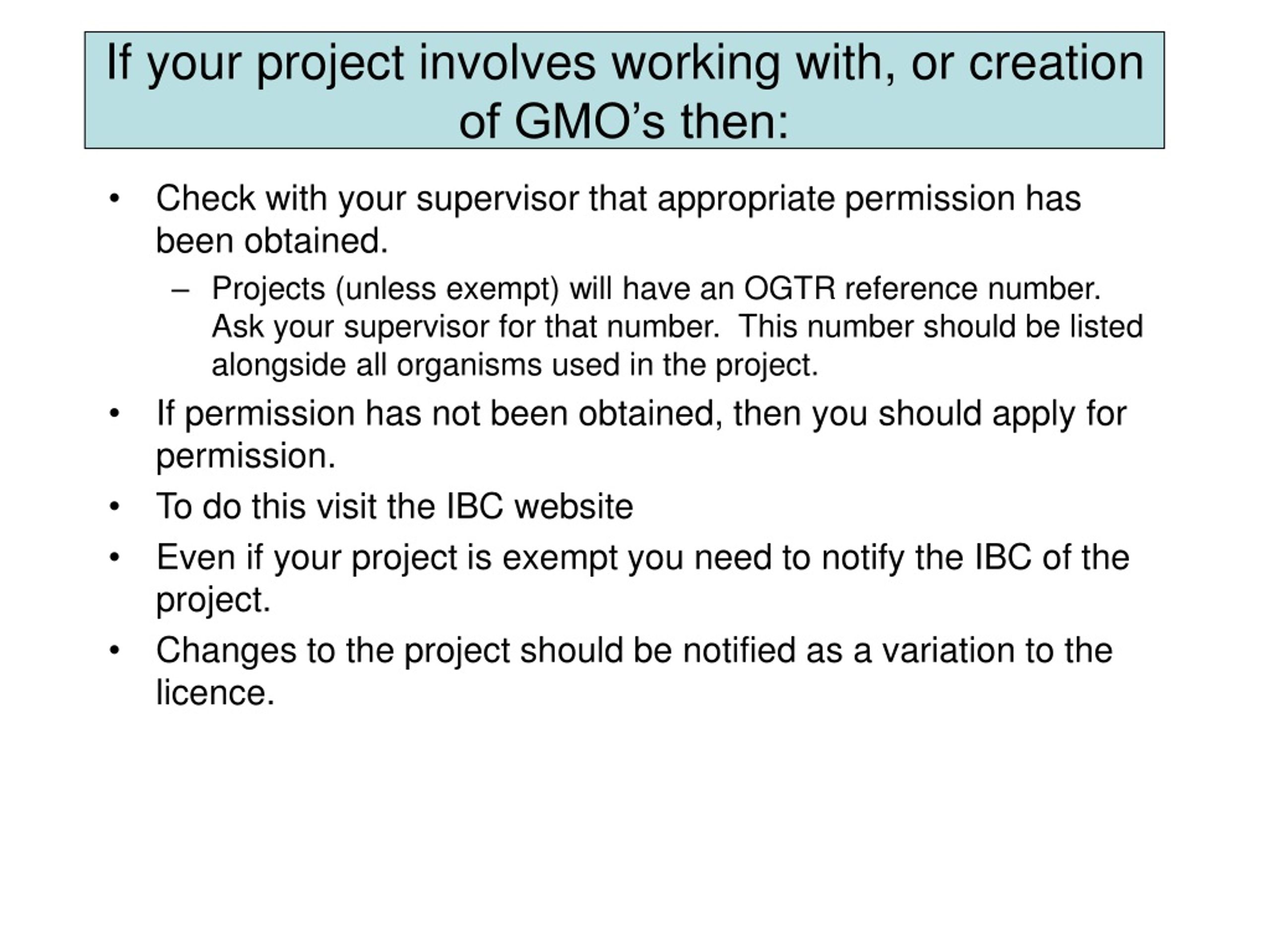 If your project involves working with, or creation of GMO’s then:

• Check with your supervisor that appropriate permission has been obtained.
– Projects (unless exempt) will have an OGTR reference number. Ask your supervisor for that number. This number should be listed alongside all organisms used in the project.
• If permission has not been obtained, then you should apply for permission.
• To do this visit the IBC website
• Even if your project is exempt you need to notify the IBC of the project.
• Changes to the project should be notified as a variation to the licence.